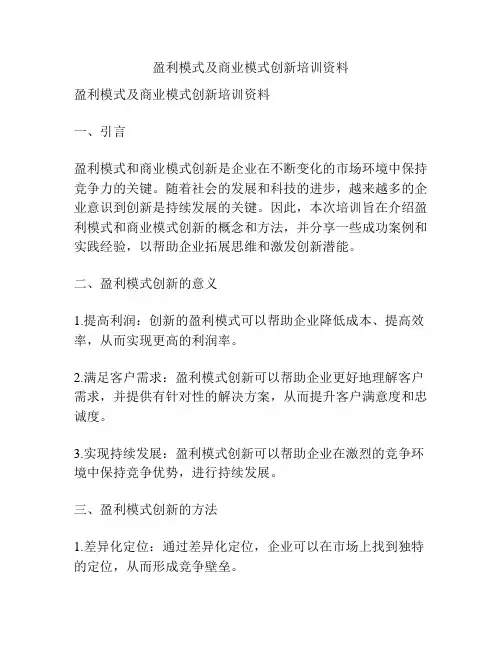 盈利模式及商业模式创新培训资料

盈利模式及商业模式创新培训资料

一、引言

盈利模式和商业模式创新是企业在不断变化的市场环境中保持竞争力的关键。随着社会的发展和科技的进步，越来越多的企业意识到创新是持续发展的关键。因此，本次培训旨在介绍盈利模式和商业模式创新的概念和方法，并分享一些成功案例和实践经验，以帮助企业拓展思维和激发创新潜能。

二、盈利模式创新的意义

1.提高利润：创新的盈利模式可以帮助企业降低成本、提高效率，从而实现更高的利润率。

2.满足客户需求：盈利模式创新可以帮助企业更好地理解客户需求，并提供有针对性的解决方案，从而提升客户满意度和忠诚度。

3.实现持续发展：盈利模式创新可以帮助企业在激烈的竞争环境中保持竞争优势，进行持续发展。

三、盈利模式创新的方法

1.差异化定位：通过差异化定位，企业可以在市场上找到独特的定位，从而形成竞争壁垒。